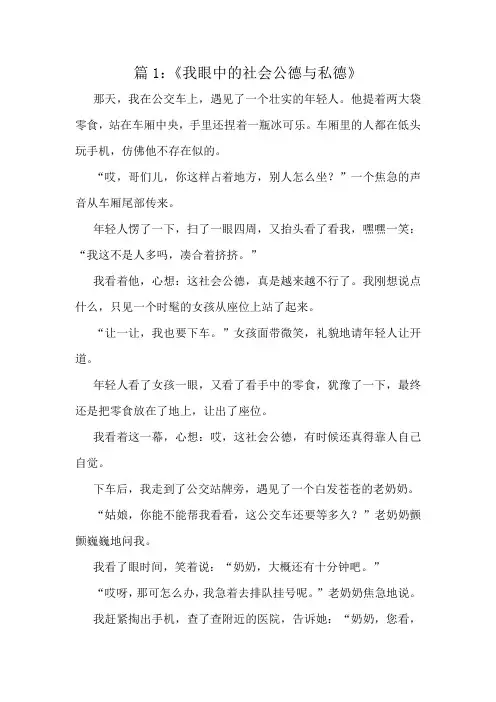 篇 1:《我眼中的社会公德与私德》

那天，我在公交车上，遇见了一个壮实的年轻人。他提着两大袋零食，站在车厢中央，手里还捏着一瓶冰可乐。车厢里的人都在低头玩手机，仿佛他不存在似的。

“哎，哥们儿，你这样占着地方，别人怎么坐？”一个焦急的声音从车厢尾部传来。

年轻人愣了一下，扫了一眼四周，又抬头看了看我，嘿嘿一笑：“我这不是人多吗，凑合着挤挤。”

我看着他，心想：这社会公德，真是越来越不行了。我刚想说点什么，只见一个时髦的女孩从座位上站了起来。

“让一让，我也要下车。”女孩面带微笑，礼貌地请年轻人让开道。

年轻人看了女孩一眼，又看了看手中的零食，犹豫了一下，最终还是把零食放在了地上，让出了座位。

我看着这一幕，心想：哎，这社会公德，有时候还真得靠人自己自觉。

下车后，我走到了公交站牌旁，遇见了一个白发苍苍的老奶奶。

“姑娘，你能不能帮我看看，这公交车还要等多久？”老奶奶颤颤巍巍地问我。

我看了眼时间，笑着说：“奶奶，大概还有十分钟吧。”

“哎呀，那可怎么办，我急着去排队挂号呢。”老奶奶焦急地说。

我赶紧掏出手机，查了查附近的医院，告诉她：“奶奶，您看，